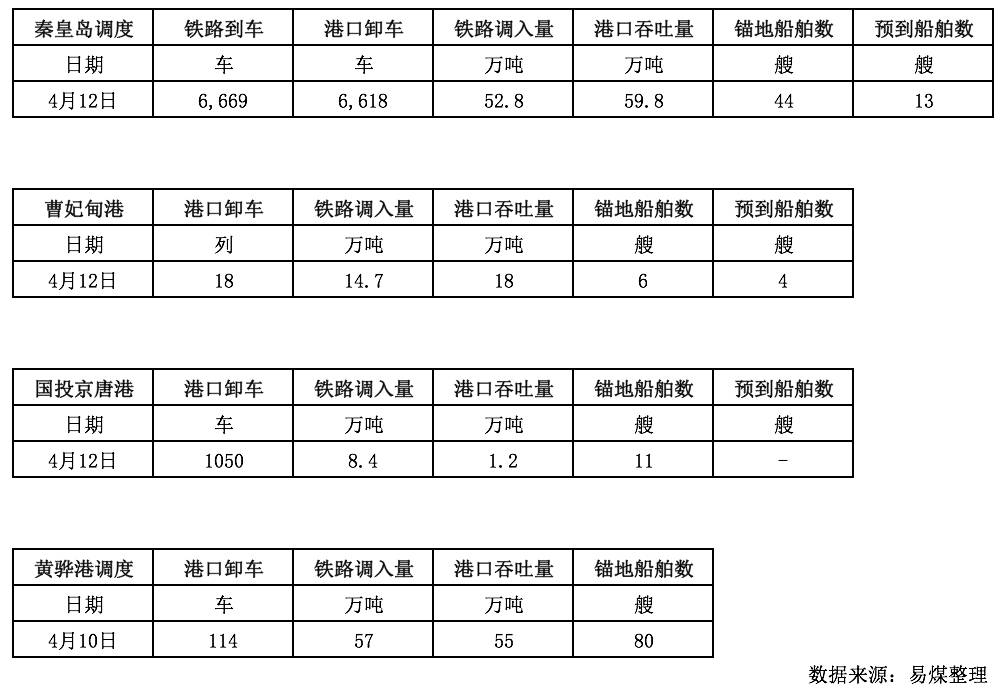 | 秦皇岛调度 | 铁路到车 | 港口卸车 | 铁路调入量 | 港口吞吐量 | 锚地船舶数 | 预到船舶数 |
|---|---|---|---|---|---|---|
| 日期 | 车 | 车 | 万吨 | 万吨 | 艘 | 艘 |
| 4月12日 | 6,669 | 6,618 | 52.8 | 59.8 | 44 | 13 |

| 曹妃甸港 | 港口卸车 | 铁路调入量 | 港口吞吐量 | 锚地船舶数 | 预到船舶数 |
|---|---|---|---|---|---|
| 日期 | 列 | 万吨 | 万吨 | 艘 | 艘 |
| 4月12日 | 18 | 14.7 | 18 | 6 | 4 |

| 国投京唐港 | 港口卸车 | 铁路调入量 | 港口吞吐量 | 锚地船舶数 | 预到船舶数 |
|---|---|---|---|---|---|
| 日期 | 车 | 万吨 | 万吨 | 艘 | 艘 |
| 4月12日 | 1050 | 8.4 | 1.2 | 11 | - |

| 黄骅港调度 | 港口卸车 | 铁路调入量 | 港口吞吐量 | 锚地船舶数 |
|---|---|---|---|---|
| 日期 | 车 | 万吨 | 万吨 | 艘 |
| 4月10日 | 114 | 57 | 55 | 80 |

数据来源：易煤整理